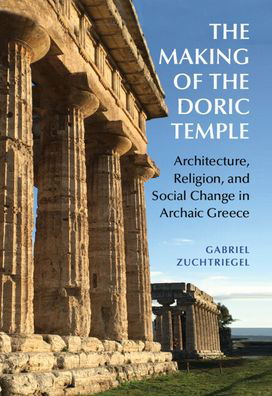 THE MAKING OF THE DORIC TEMPLE

Architecture, Religion, and Social Change in Archaic Greece

GABRIEL ZUCHTRIEGEL